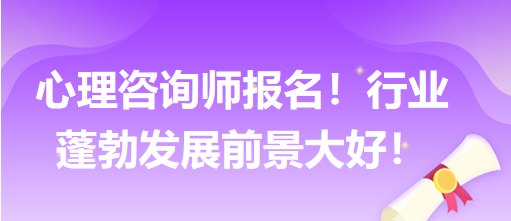 心理咨询师报名！行业蓬勃发展前景大好！